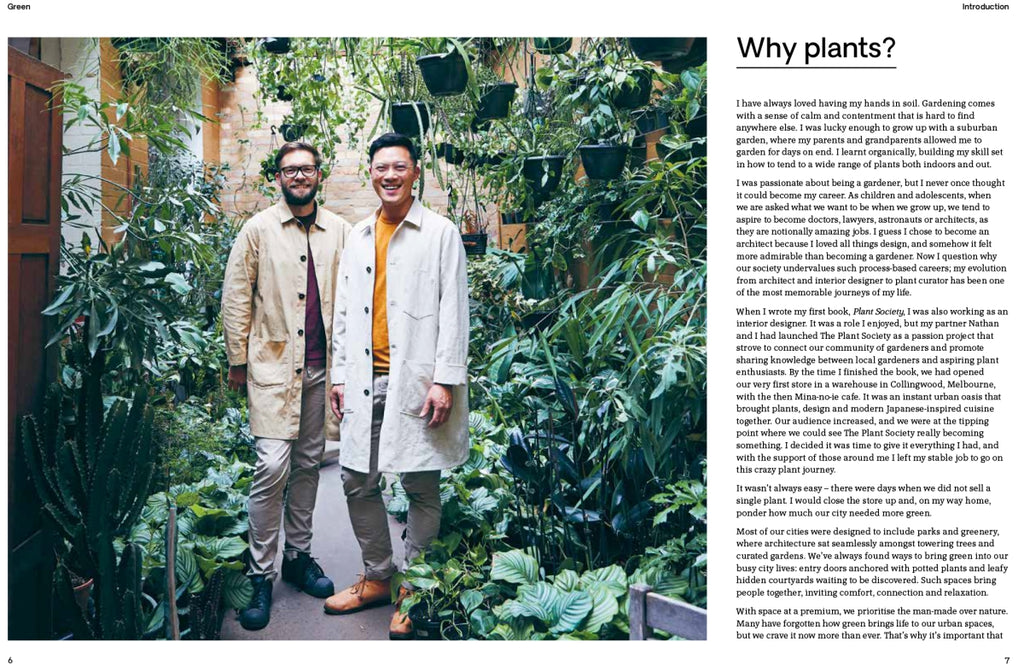 Green

Introduction

Why plants?

I have always loved having my hands in soil. Gardening comes with a sense of calm and contentment that is hard to find anywhere else. I was lucky enough to grow up with a suburban garden, where my parents and grandparents allowed me to garden for days on end. I learnt organically, building my skill set in how to tend to a wide range of plants both indoors and out.

I was passionate about being a gardener, but I never once thought it could become my career. As children and adolescents, when we are asked what we want to be when we grow up, we tend to aspire to become doctors, lawyers, astronauts or architects, as they are notionally amazing jobs. I guess I chose to become an architect because I loved all things design, and somehow it felt more admirable than becoming a gardener. Now I question why our society undervalues such process-based careers; my evolution from architect and interior designer to plant curator has been one of the most memorable journeys of my life.

When I wrote my first book, Plant Society, I was also working as an interior designer. It was a role I enjoyed, but my partner Nathan and I had launched The Plant Society as a passion project that strove to connect our community of gardeners and promote sharing knowledge between local gardeners and aspiring plant enthusiasts. By the time I finished the book, we had opened our very first store in a warehouse in Collingwood, Melbourne, with the then Mina-no-ie cafe. It was an instant urban oasis that brought plants, design and modern Japanese-inspired cuisine together. Our audience increased, and we were at the tipping point where we could see The Plant Society really becoming something. I decided it was time to give it everything I had, and with the support of those around me I left my stable job to go on this crazy plant journey.

It wasn't always easy – there were days when we did not sell a single plant. I would close the store up and, on my way home, ponder how much our city needed more green.

Most of our cities were designed to include parks and greenery, where architecture sat seamlessly amongst towering trees and curated gardens. We've always found ways to bring green into our busy city lives: entry doors anchored with potted plants and leafy hidden courtyards waiting to be discovered. Such spaces bring people together, inviting comfort, connection and relaxation.

With space at a premium, we prioritise the man-made over nature. Many have forgotten how green brings life to our urban spaces, but we crave it now more than ever. That's why it's important that

6

7